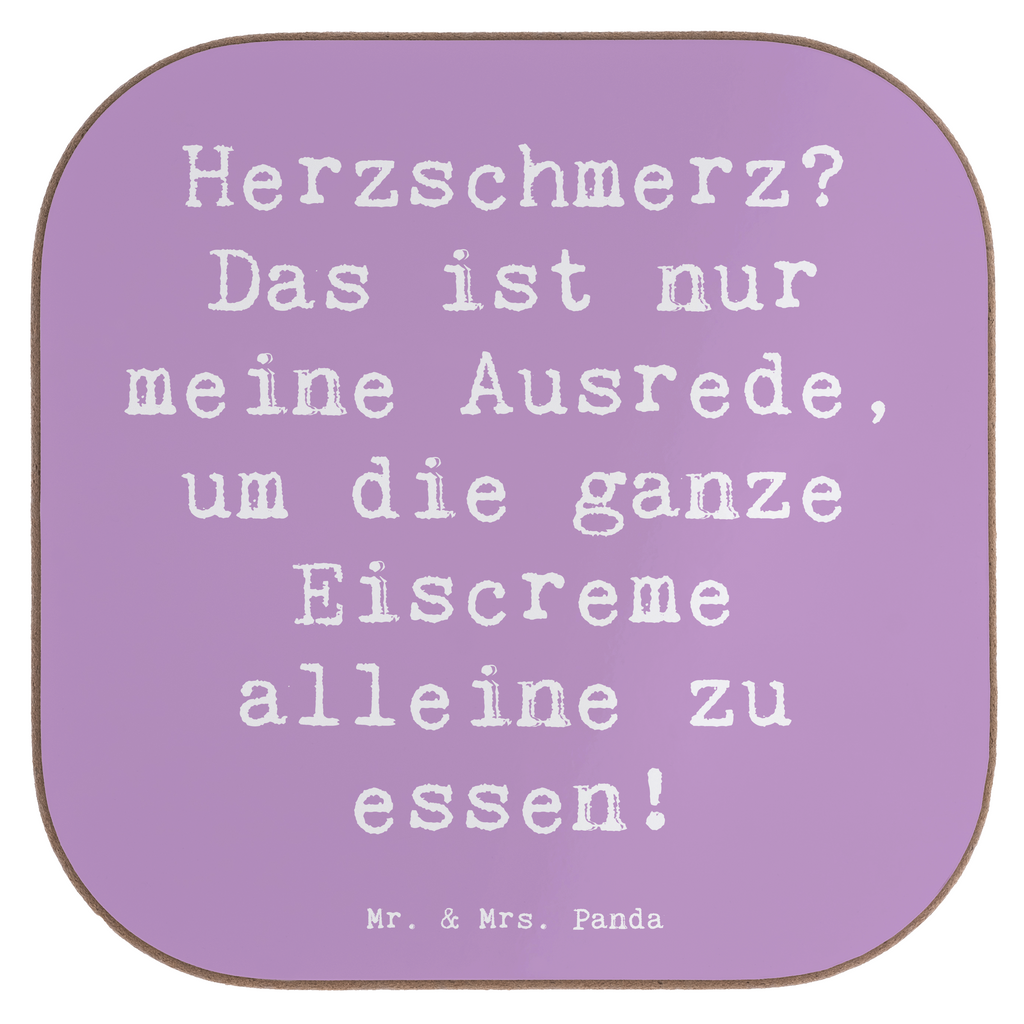 Herzschmerz? Das ist nur meine Ausrede, um die ganze Eiscreme alleine zu essen!

Mr. & Mrs. Panda